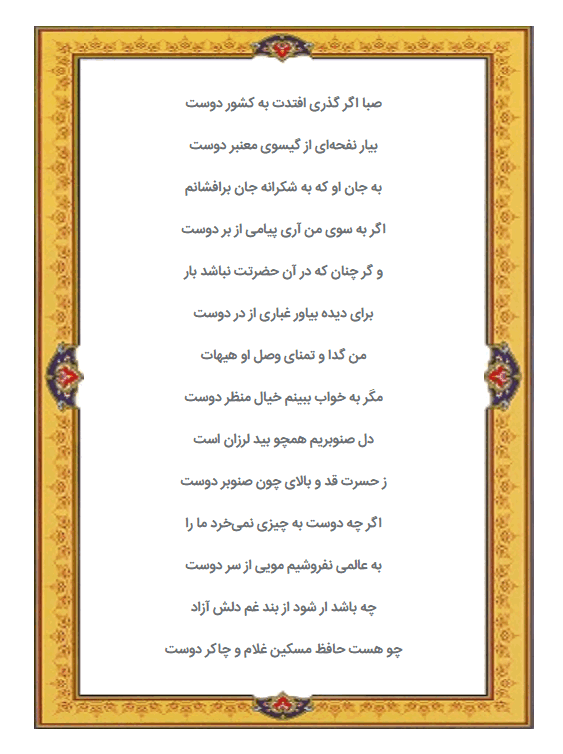 صبا اگر گذری افتدت به کشور دوست

بیار نفحه‌ای از گیسوی معنبر دوست

به جان او که به شکرانه جان برافشانم

اگر به سوی من آری پیامی از بر دوست

و گر چنان که در آن حضرتت نباشد بار

برای دیده بیاور غباری از در دوست

من گدا و تمنای وصل او هیهات

مگر به خواب ببینم خیال منظر دوست

دل صنوبریم همچو بید لرزان است

ز حسرت قد و بالای چون صنوبر دوست

اگر چه دوست به چیزی نمی‌خرد ما را

به عالمی نفروشیم مویی از سر دوست

چه باشد ار شود از بند غم دلش آزاد

چو هست حافظ مسکین غلام و چاکر دوست